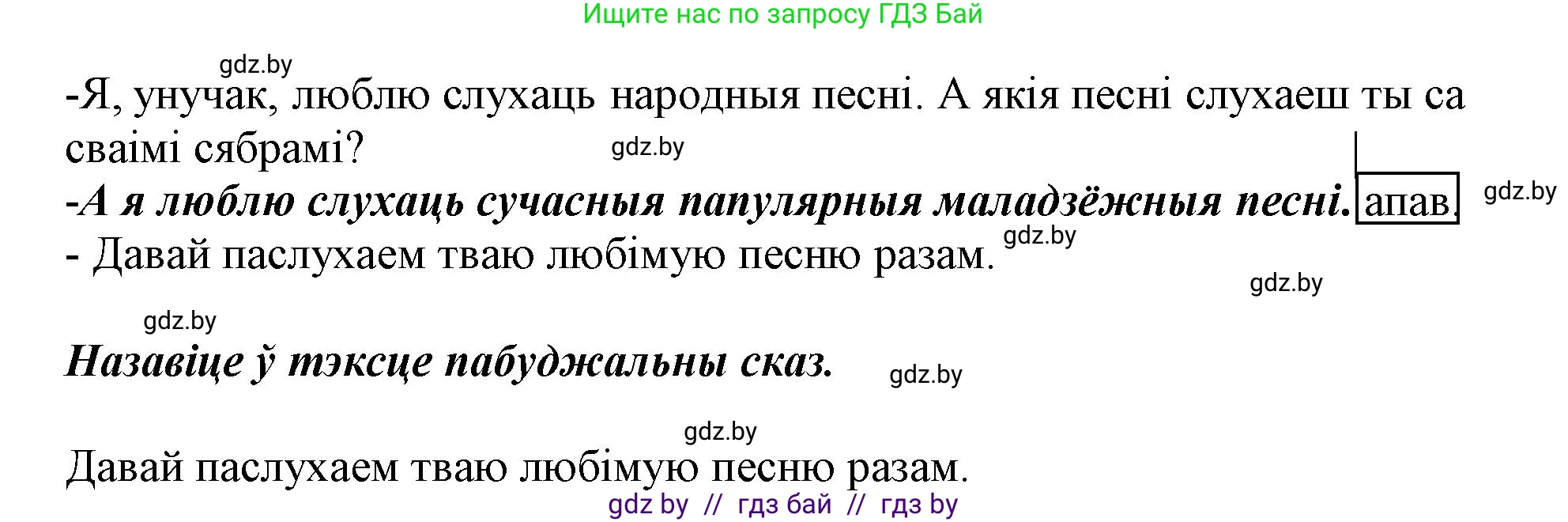 Ищите нас по запросу ГДЗ Бай

gdz.by

-Я, унучак, люблю слухаць народныя песні. А якія песні слухаеш ты са сваімі сябрамі?

gdz.by

-А я люблю слухаць сучасныя папулярныя маладзёжныя песні. апав.

gdz.by

gdz.by

- Давай паслухаем тваю любімую песню разам.

gdz.by

gdz.by

Назавіце ў тэксце пабуджальны сказ.

gdz.by

gdz.by

Давай паслухаем тваю любімую песню разам.

gdz by // гдз бай // гдз by